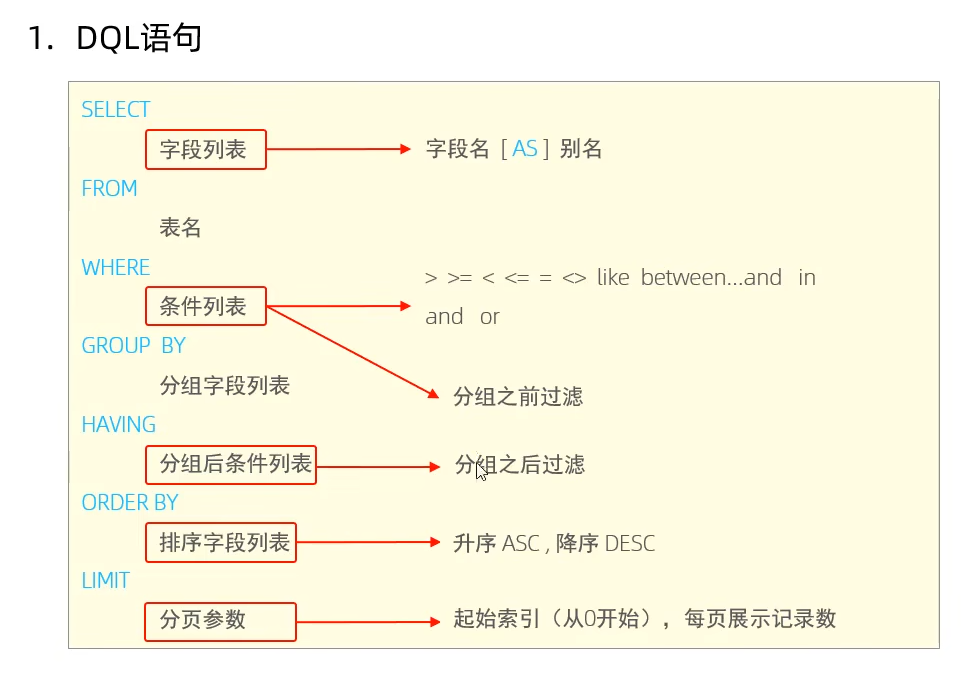 1. DQL语句

SELECT

字段列表

字段名 [ AS ] 别名

FROM

表名

WHERE

条件列表

> >= < <= = <> like between...and in and or

分组之前过滤

GROUP BY

分组字段列表

HAVING

分组后条件列表

分组之后过滤

ORDER BY

排序字段列表

升序 ASC , 降序 DESC

LIMIT

分页参数

起始索引（从0开始），每页展示记录数